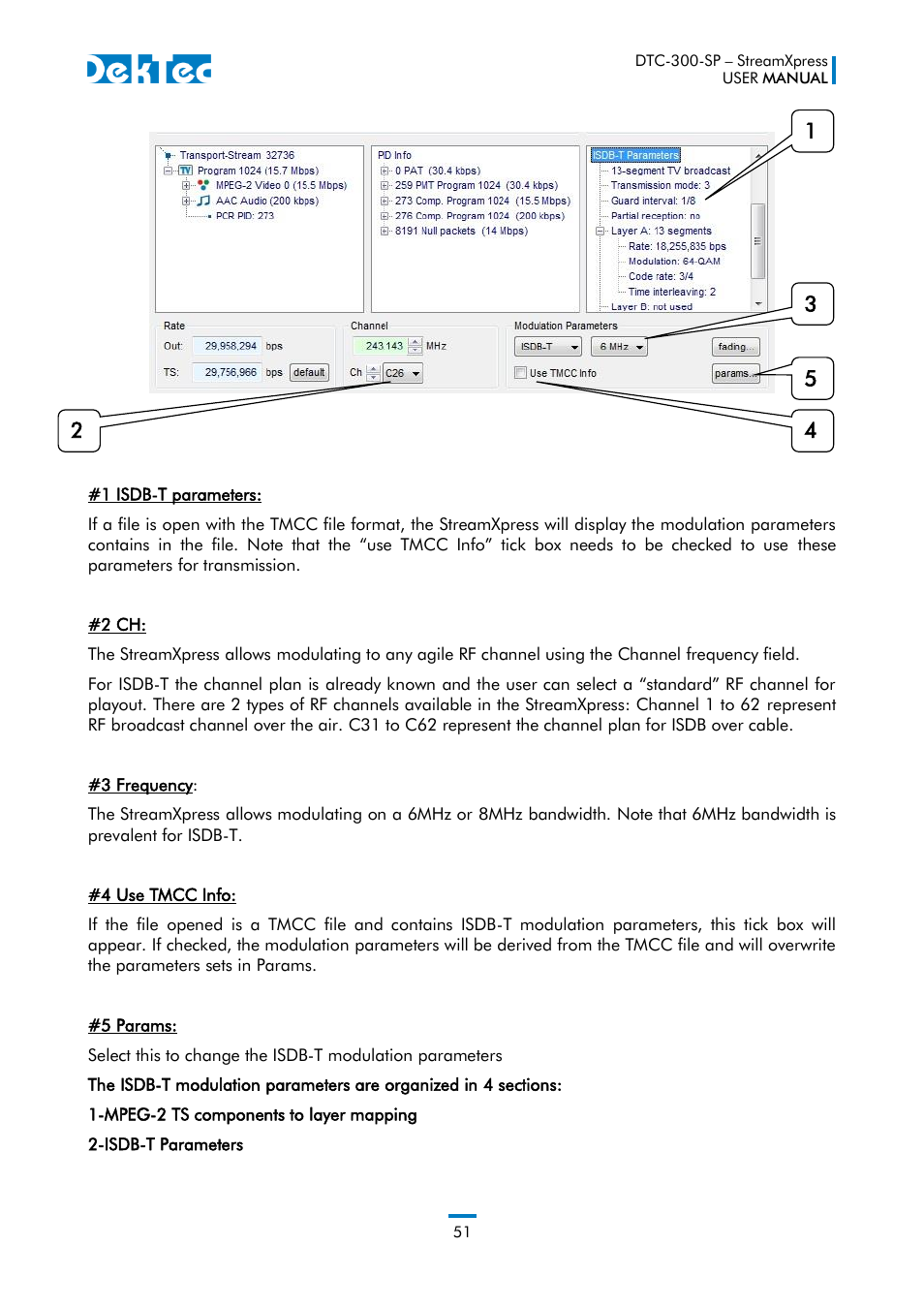 DekTec

DTC-300-SP – StreamXpress
USER MANUAL

Transport-Stream 32736
Program 1024 (15.7 Mbps)
MPEG-2 Video 0 (15.5 Mbps)
AAC Audio (200 kbps)
PCR PID: 273

PID Info
0 PAT (30.4 kbps)
259 PMT Program 1024 (30.4 kbps)
273 Comp. Program 1024 (15.5 Mbps)
276 Comp. Program 1024 (200 kbps)
8191 Null packets (14 Mbps)

ISDB-T Parameters
13-segment TV broadcast
Transmission mode: 3
Guard interval: 1/8
Partial reception: no
Layer A: 13 segments
Rate: 18,255,835 bps
Modulation: 64-QAM
Code rate: 3/4
Time interleaving: 2
Layer B: not used

Rate
Out: 29,958,294 bps
TS: 29,756,966 bps default

Channel
243.143 MHz
Ch C26

Modulation Parameters
ISDB-T 6 MHz fading...
Use TMCC Info params...

1
2
3
4
5

#1 ISDB-T parameters:

If a file is open with the TMCC file format, the StreamXpress will display the modulation parameters contains in the file. Note that the “use TMCC Info” tick box needs to be checked to use these parameters for transmission.

#2 CH:

The StreamXpress allows modulating to any agile RF channel using the Channel frequency field.

For ISDB-T the channel plan is already known and the user can select a “standard” RF channel for playout. There are 2 types of RF channels available in the StreamXpress: Channel 1 to 62 represent RF broadcast channel over the air. C31 to C62 represent the channel plan for ISDB over cable.

#3 Frequency:

The StreamXpress allows modulating on a 6MHz or 8MHz bandwidth. Note that 6MHz bandwidth is prevalent for ISDB-T.

#4 Use TMCC Info:

If the file opened is a TMCC file and contains ISDB-T modulation parameters, this tick box will appear. If checked, the modulation parameters will be derived from the TMCC file and will overwrite the parameters sets in Params.

#5 Params:

Select this to change the ISDB-T modulation parameters

The ISDB-T modulation parameters are organized in 4 sections:

1-MPEG-2 TS components to layer mapping

2-ISDB-T Parameters

51